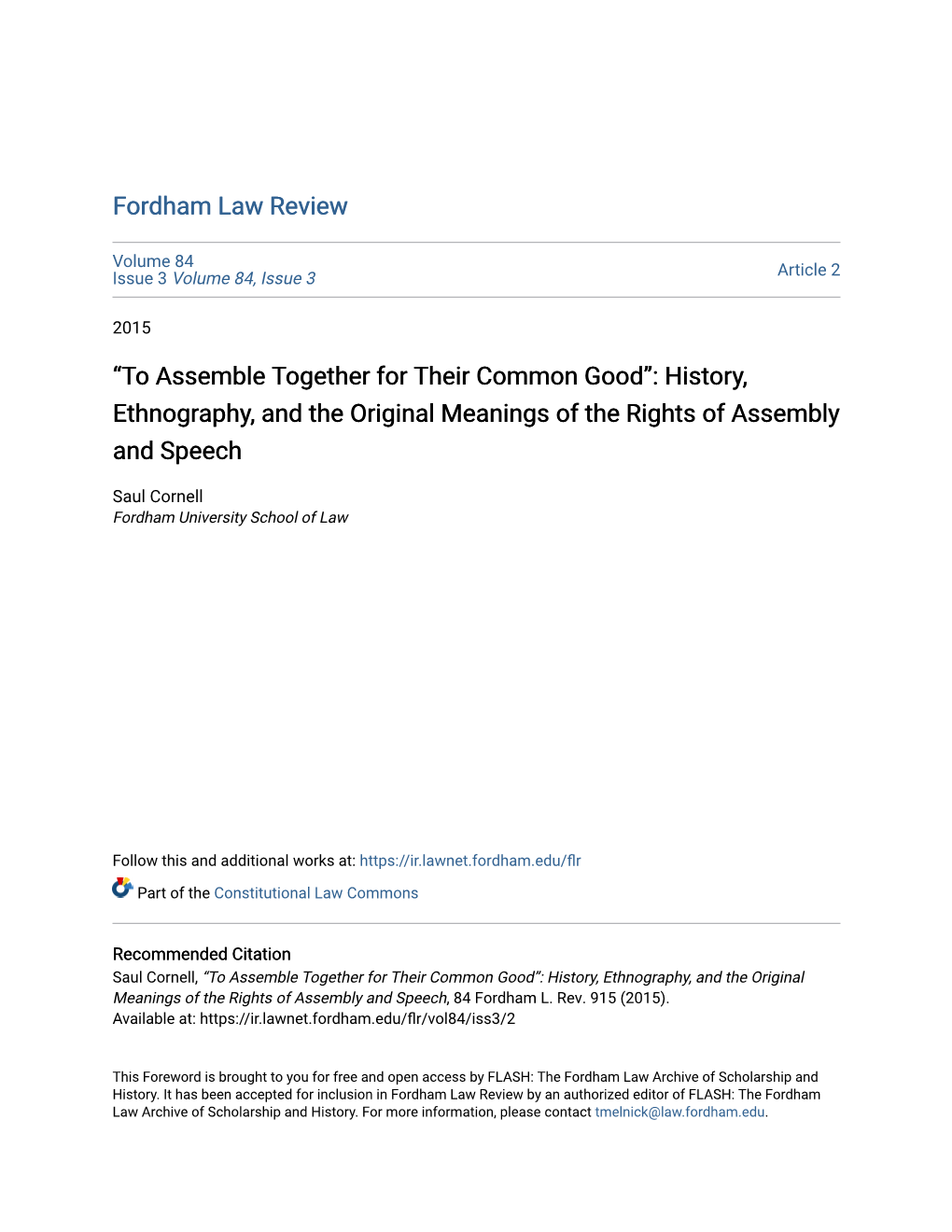 Fordham Law Review

Volume 84
Issue 3 Volume 84, Issue 3

Article 2

2015

“To Assemble Together for Their Common Good”: History, Ethnography, and the Original Meanings of the Rights of Assembly and Speech

Saul Cornell
Fordham University School of Law

Follow this and additional works at: https://ir.lawnet.fordham.edu/flr

Part of the Constitutional Law Commons

Recommended Citation
Saul Cornell, “To Assemble Together for Their Common Good”: History, Ethnography, and the Original Meanings of the Rights of Assembly and Speech, 84 Fordham L. Rev. 915 (2015).
Available at: https://ir.lawnet.fordham.edu/flr/vol84/iss3/2

This Foreword is brought to you for free and open access by FLASH: The Fordham Law Archive of Scholarship and History. It has been accepted for inclusion in Fordham Law Review by an authorized editor of FLASH: The Fordham Law Archive of Scholarship and History. For more information, please contact tmelnick@law.fordham.edu.